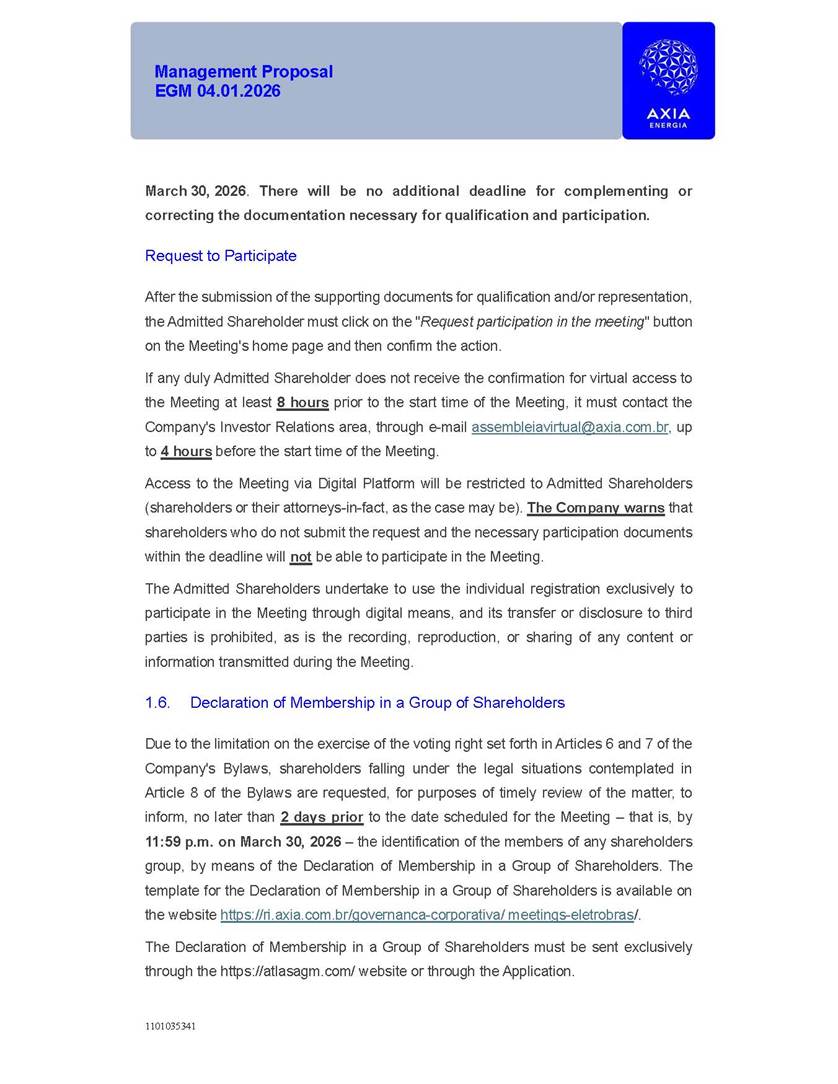 Management Proposal
EGM 04.01.2026

AXIA
ENERGIA

March 30, 2026. There will be no additional deadline for complementing or correcting the documentation necessary for qualification and participation.

Request to Participate

After the submission of the supporting documents for qualification and/or representation, the Admitted Shareholder must click on the "Request participation in the meeting" button on the Meeting's home page and then confirm the action.

If any duly Admitted Shareholder does not receive the confirmation for virtual access to the Meeting at least 8 hours prior to the start time of the Meeting, it must contact the Company's Investor Relations area, through e-mail assembleiavirtual@axia.com.br, up to 4 hours before the start time of the Meeting.

Access to the Meeting via Digital Platform will be restricted to Admitted Shareholders (shareholders or their attorneys-in-fact, as the case may be). The Company warns that shareholders who do not submit the request and the necessary participation documents within the deadline will not be able to participate in the Meeting.

The Admitted Shareholders undertake to use the individual registration exclusively to participate in the Meeting through digital means, and its transfer or disclosure to third parties is prohibited, as is the recording, reproduction, or sharing of any content or information transmitted during the Meeting.

1.6. Declaration of Membership in a Group of Shareholders

Due to the limitation on the exercise of the voting right set forth in Articles 6 and 7 of the Company's Bylaws, shareholders falling under the legal situations contemplated in Article 8 of the Bylaws are requested, for purposes of timely review of the matter, to inform, no later than 2 days prior to the date scheduled for the Meeting – that is, by 11:59 p.m. on March 30, 2026 – the identification of the members of any shareholders group, by means of the Declaration of Membership in a Group of Shareholders. The template for the Declaration of Membership in a Group of Shareholders is available on the website https://ri.axia.com.br/governanca-corporativa/ meetings-eletrobras/.

The Declaration of Membership in a Group of Shareholders must be sent exclusively through the https://atlasagm.com/ website or through the Application.

1101035341